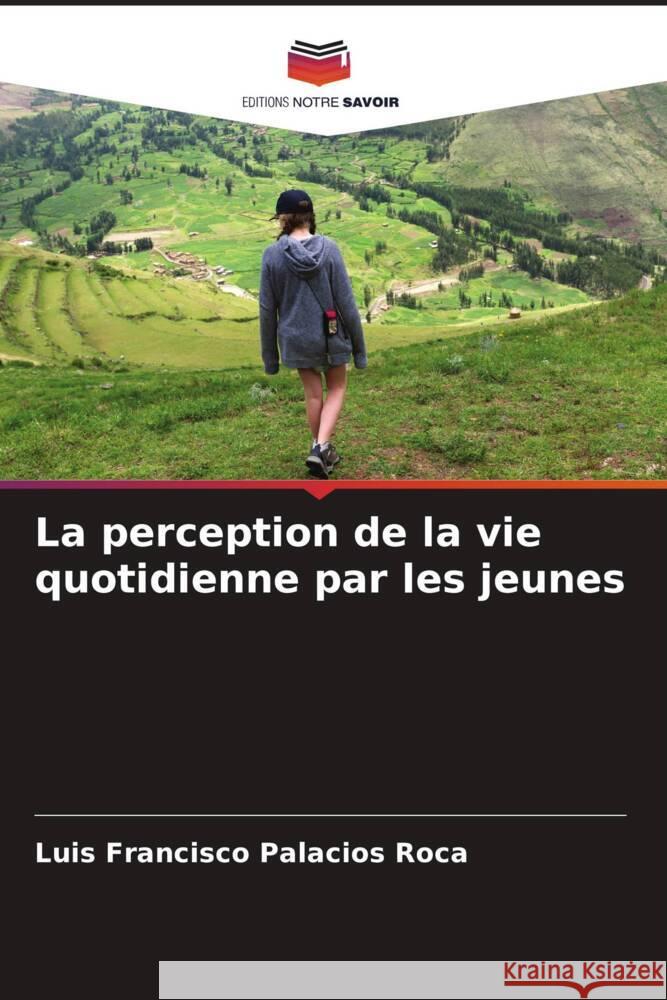 EDITIONS NOTRE SAVOIR

La perception de la vie quotidienne par les jeunes

Luis Francisco Palacios Roca